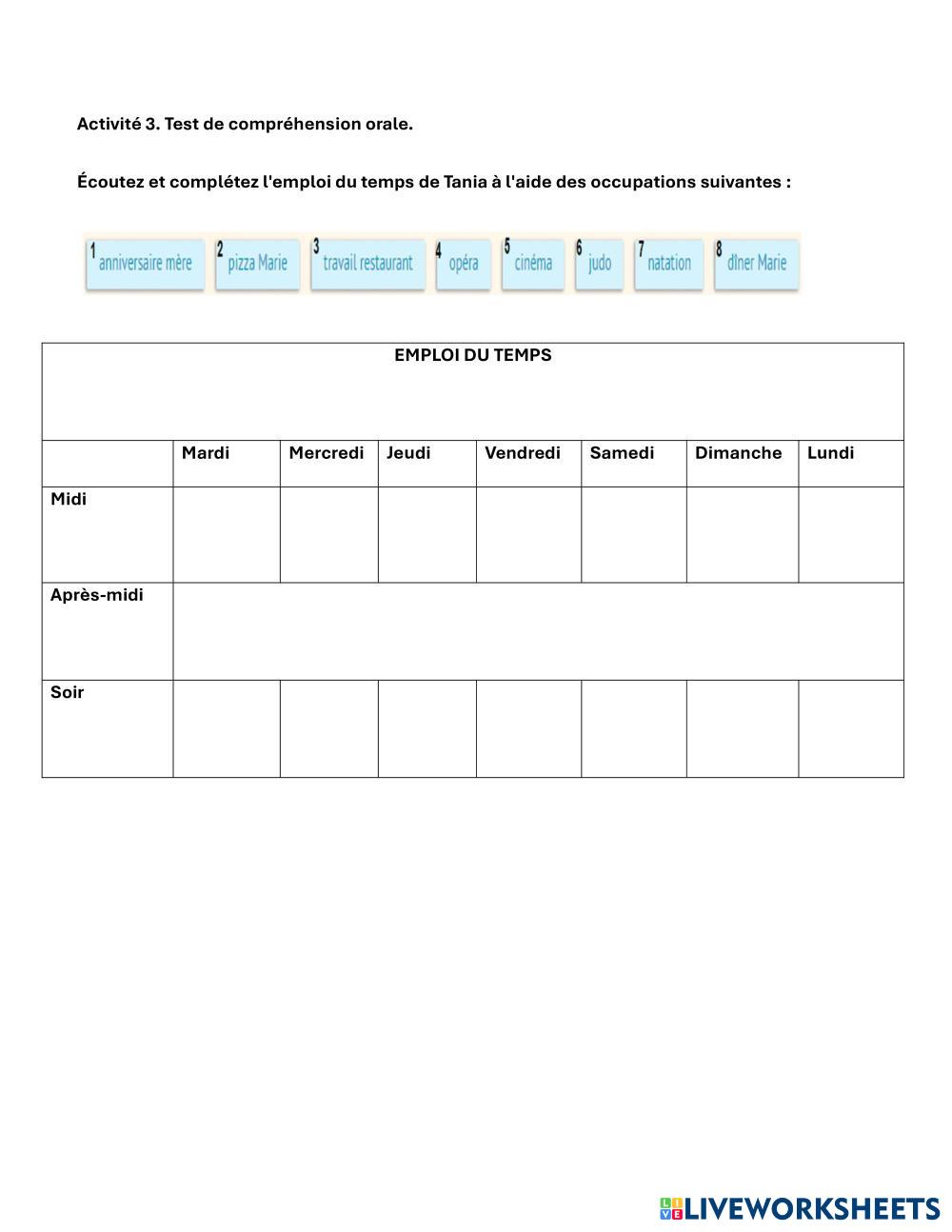 Activité 3. Test de compréhension orale.

Écoutez et complétez l'emploi du temps de Tania à l'aide des occupations suivantes :

1 anniversaire mère 2 pizza Marie 3 travail restaurant 4 opéra 5 cinéma 6 judo 7 natation 8 dîner Marie

EMPLOI DU TEMPS

| | Mardi | Mercredi | Jeudi | Vendredi | Samedi | Dimanche | Lundi |
|---|---|---|---|---|---|---|---|
| Midi | | | | | | | |
| Après-midi | | | | | | | |
| Soir | | | | | | | |

LIVEWORKSHEETS